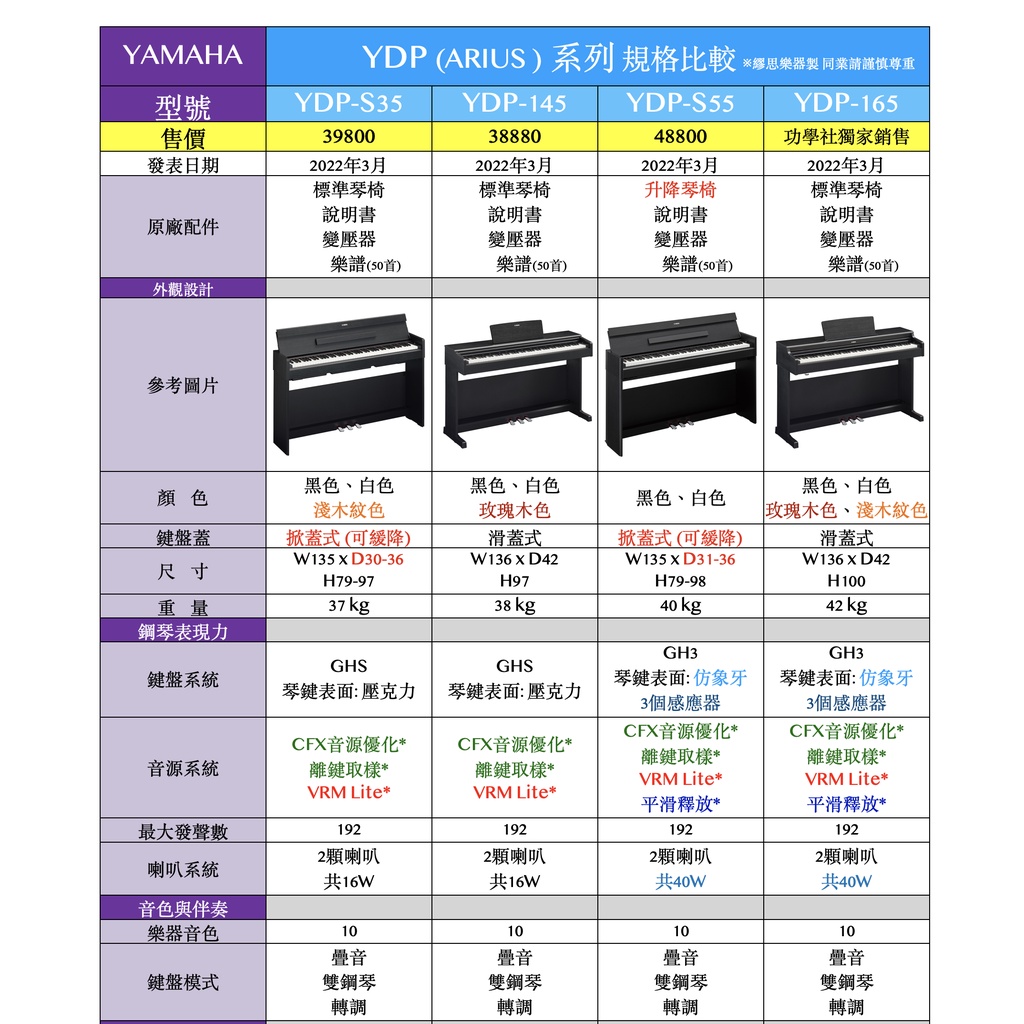 | YAMAHA | YDP (ARIUS) 系列 規格比較 ※繆思樂器製 同業請謹慎尊重 | | | |
|---|---|---|---|---|
| 型號 | YDP-S35 | YDP-145 | YDP-S55 | YDP-165 |
| 售價 | 39800 | 38880 | 48800 | 功學社獨家銷售 |
| 發表日期 | 2022年3月 | 2022年3月 | 2022年3月 | 2022年3月 |
| 原廠配件 | 標準琴椅 說明書 變壓器 樂譜(50首) | 標準琴椅 說明書 變壓器 樂譜(50首) | 升降琴椅 說明書 變壓器 樂譜(50首) | 標準琴椅 說明書 變壓器 樂譜(50首) |
| 外觀設計 | | | | |
| 參考圖片 | | | | |
| 顏 色 | 黑色、白色 淺木紋色 | 黑色、白色 玫瑰木色 | 黑色、白色 | 黑色、白色 玫瑰木色、淺木紋色 |
| 鍵盤蓋 | 掀蓋式 (可緩降) | 滑蓋式 | 掀蓋式 (可緩降) | 滑蓋式 |
| 尺 寸 | W135 x D30-36 H79-97 | W136 x D42 H97 | W135 x D31-36 H79-98 | W136 x D42 H100 |
| 重 量 | 37 kg | 38 kg | 40 kg | 42 kg |
| 鋼琴表現力 | | | | |
| 鍵盤系統 | GHS 琴鍵表面: 壓克力 | GHS 琴鍵表面: 壓克力 | GH3 琴鍵表面: 仿象牙 3個感應器 | GH3 琴鍵表面: 仿象牙 3個感應器 |
| 音源系統 | CFX音源優化* 離鍵取樣* VRM Lite* | CFX音源優化* 離鍵取樣* VRM Lite* | CFX音源優化* 離鍵取樣* VRM Lite* 平滑釋放* | CFX音源優化* 離鍵取樣* VRM Lite* 平滑釋放* |
| 最大發聲數 | 192 | 192 | 192 | 192 |
| 喇叭系統 | 2顆喇叭 共16W | 2顆喇叭 共16W | 2顆喇叭 共40W | 2顆喇叭 共40W |
| 音色與伴奏 | | | | |
| 樂器音色 | 10 | 10 | 10 | 10 |
| 鍵盤模式 | 疊音 雙鋼琴 轉調 | 疊音 雙鋼琴 轉調 | 疊音 雙鋼琴 轉調 | 疊音 雙鋼琴 轉調 |